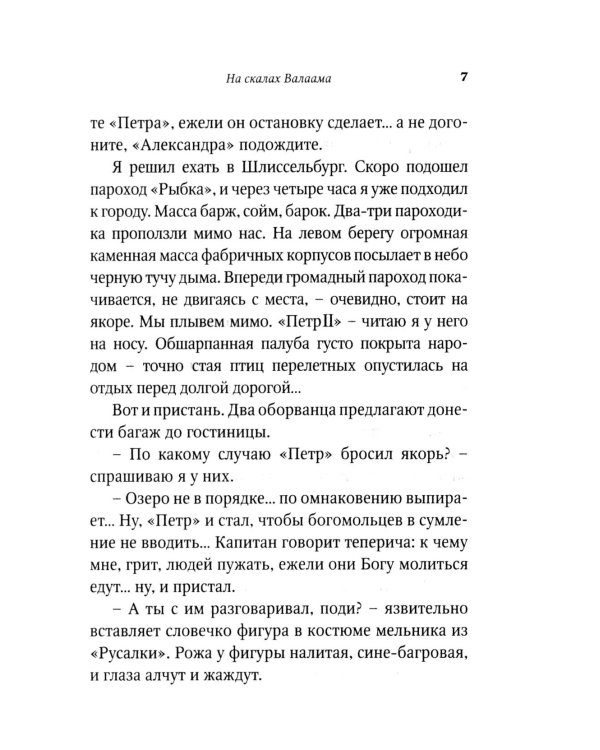 На скалах Валаама 7

те «Петра», ежели он остановку сделает... а не догоните, «Александра» подождите.

Я решил ехать в Шлиссельбург. Скоро подошел пароход «Рыбка», и через четыре часа я уже подходил к городу. Масса барж, сойм, барок. Два-три пароходика проползли мимо нас. На левом берегу огромная каменная масса фабричных корпусов посылает в небо черную тучу дыма. Впереди громадный пароход покачивается, не двигаясь с места, – очевидно, стоит на якоре. Мы плывем мимо. «ПетрII» – читаю я у него на носу. Обшарпанная палуба густо покрыта народом – точно стая птиц перелетных опустилась на отдых перед долгой дорогой...

Вот и пристань. Два оборванца предлагают донести багаж до гостиницы.

– По какому случаю «Петр» бросил якорь? – спрашиваю я у них.

– Озеро не в порядке... по омнаковению выпирает... Ну, «Петр» и стал, чтобы богомольцев в сумление не вводить... Капитан говорит теперича: к чему мне, грит, людей пужать, ежели они Богу молиться едут... ну, и пристал.

– А ты с им разговаривал, поди? – язвительно вставляет словечко фигура в костюме мельника из «Русалки». Рожа у фигуры налитая, сине-багровая, и глаза алчут и жаждут.